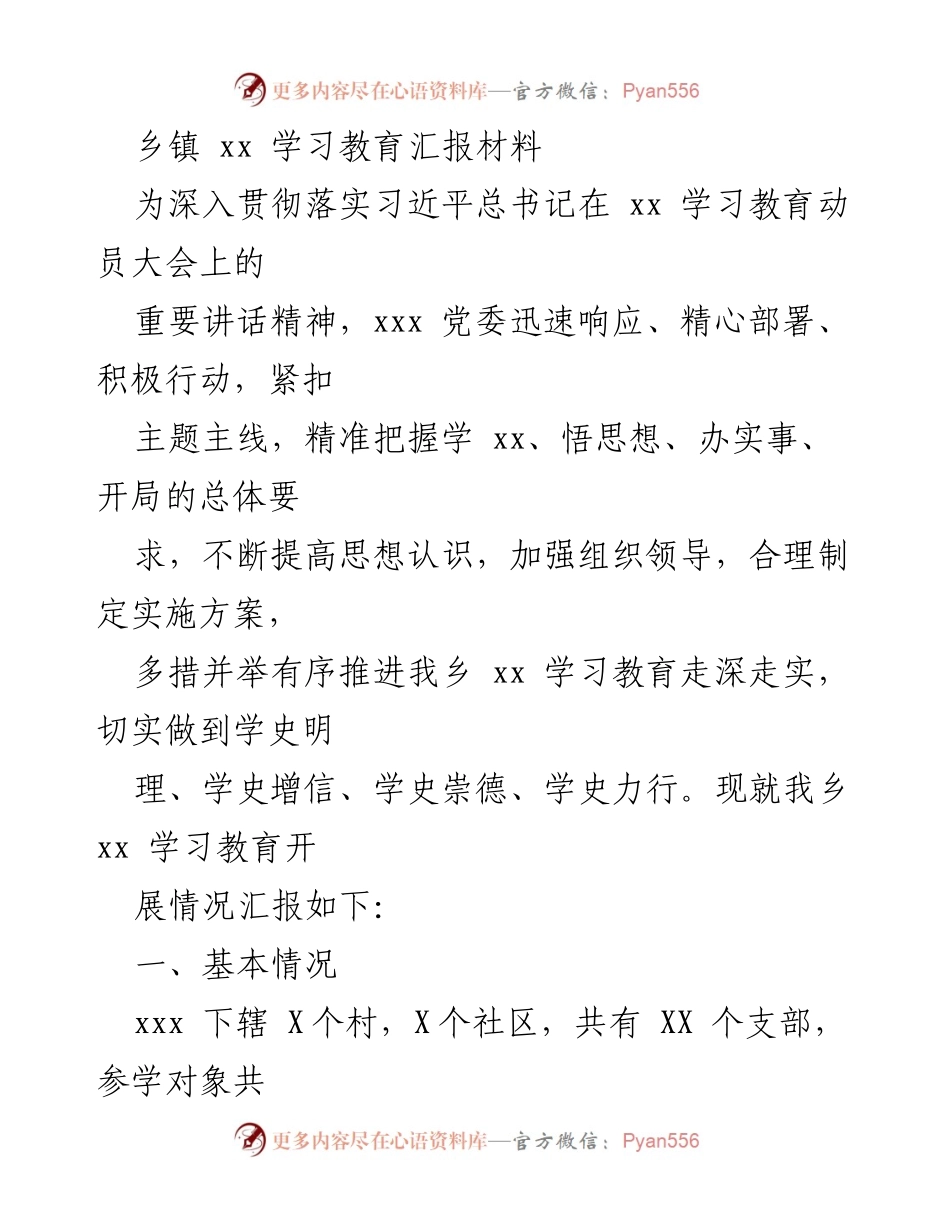 更多内容尽在心语资料库—官方微信：Pyan556

乡镇 xx 学习教育汇报材料

为深入贯彻落实习近平总书记在 xx 学习教育动员大会上的

重要讲话精神，xxx 党委迅速响应、精心部署、积极行动，紧扣

主题主线，精准把握学 xx、悟思想、办实事、开局的总体要

求，不断提高思想认识，加强组织领导，合理制定实施方案，

多措并举有序推进我乡 xx 学习教育走深走实，切实做到学史明

理、学史增信、学史崇德、学史力行。现就我乡 xx 学习教育开

展情况汇报如下:

一、基本情况

xxx 下辖 X个村，X个社区，共有 XX 个支部，参学对象共

更多内容尽在心语资料库—官方微信：Pyan556